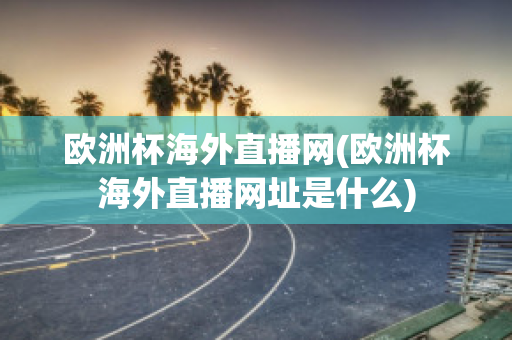 欧洲杯海外直播网(欧洲杯海外直播网址是什么)